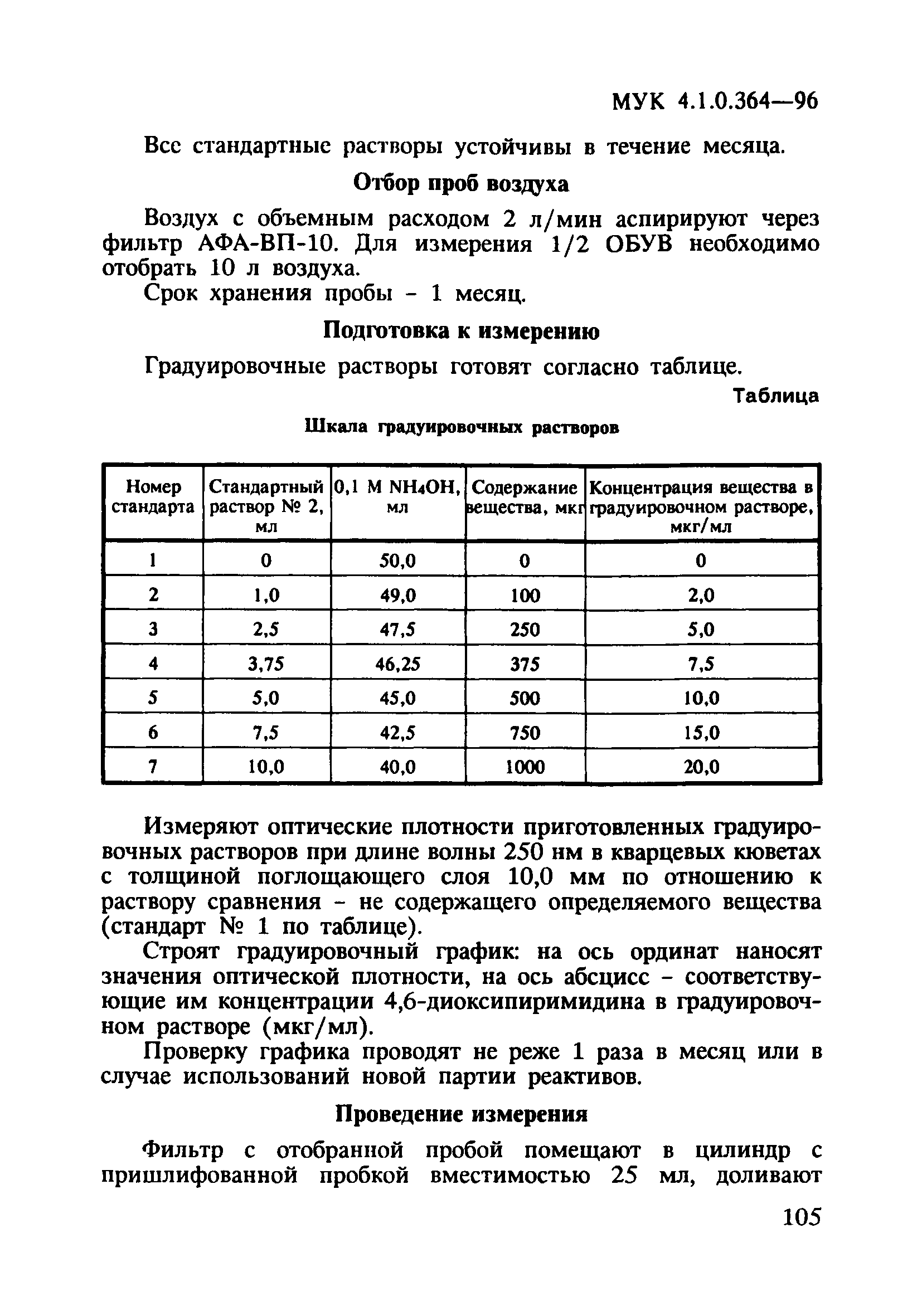 МУК 4.1.0.364—96

Все стандартные растворы устойчивы в течение месяца.

Отбор проб воздуха

Воздух с объемным расходом 2 л/мин аспирируют через фильтр АФА-ВП-10. Для измерения 1/2 ОБУВ необходимо отобрать 10 л воздуха.

Срок хранения пробы - 1 месяц.

Подготовка к измерению

Градуировочные растворы готовят согласно таблице.

Таблица

Шкала градуировочных растворов

| Номер стандарта | Стандартный раствор № 2, мл | 0,1 М $NH_4OH$, мл | Содержание вещества, мкг | Концентрация вещества в градуировочном растворе, мкг/мл |
|---|---|---|---|---|
| 1 | 0 | 50,0 | 0 | 0 |
| 2 | 1,0 | 49,0 | 100 | 2,0 |
| 3 | 2,5 | 47,5 | 250 | 5,0 |
| 4 | 3,75 | 46,25 | 375 | 7,5 |
| 5 | 5,0 | 45,0 | 500 | 10,0 |
| 6 | 7,5 | 42,5 | 750 | 15,0 |
| 7 | 10,0 | 40,0 | 1000 | 20,0 |

Измеряют оптические плотности приготовленных градуировочных растворов при длине волны 250 нм в кварцевых кюветах с толщиной поглощающего слоя 10,0 мм по отношению к раствору сравнения - не содержащего определяемого вещества (стандарт № 1 по таблице).

Строят градуировочный график: на ось ординат наносят значения оптической плотности, на ось абсцисс - соответствующие им концентрации 4,6-диоксипиримидина в градуировочном растворе (мкг/мл).

Проверку графика проводят не реже 1 раза в месяц или в случае использований новой партии реактивов.

Проведение измерения

Фильтр с отобранной пробой помещают в цилиндр с пришлифованной пробкой вместимостью 25 мл, доливают

105